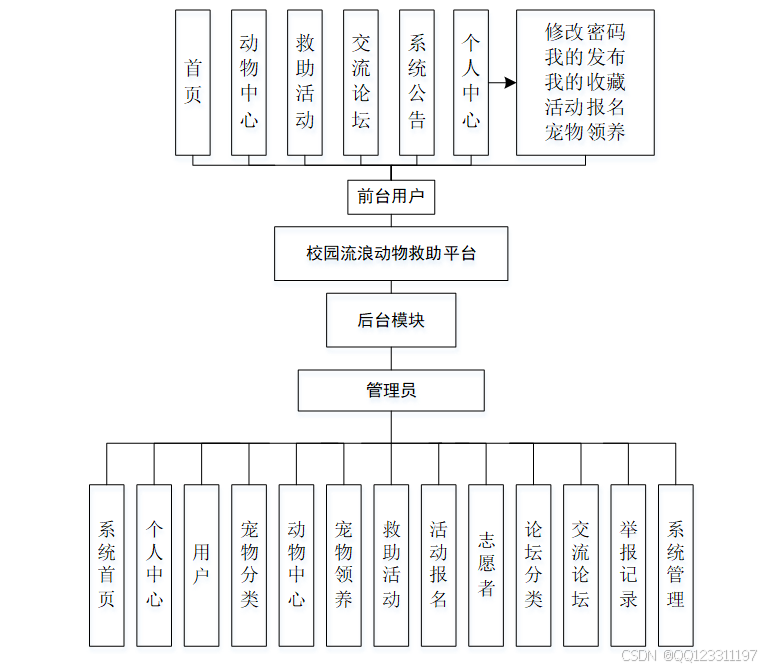 首页

动物中心

救助活动

交流论坛

系统公告

个人中心

修改密码
我的发布
我的收藏
活动报名
宠物领养

前台用户

校园流浪动物救助平台

后台模块

管理员

系统首页

个人中心

用户

宠物分类

动物中心

宠物领养

救助活动

活动报名

志愿者

论坛分类

交流论坛

举报记录

系统管理

CSDN @QQ123311197